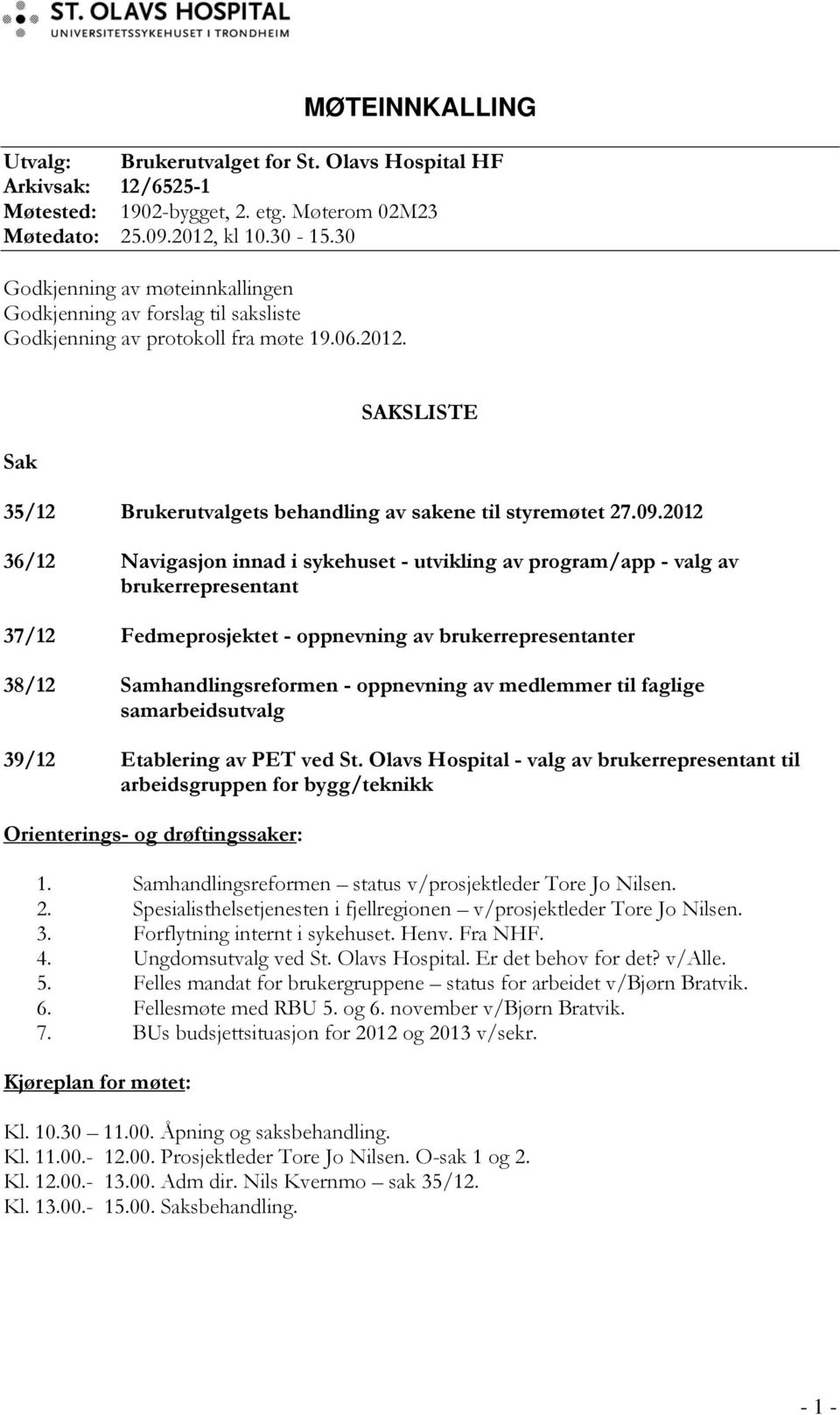 ST. OLAVS HOSPITAL
UNIVERSITETSSYKEHUSET I TRONDHEIM

MØTEINNKALLING

Utvalg: Brukerutvalget for St. Olavs Hospital HF
Arkivsak: 12/6525-1
Møtested: 1902-bygget, 2. etg. Møterom 02M23
Møtedato: 25.09.2012, kl 10.30 - 15.30

Godkjenning av møteinnkallingen
Godkjenning av forslag til saksliste
Godkjenning av protokoll fra møte 19.06.2012.

SAKSLISTE

Sak

35/12 Brukerutvalgets behandling av sakene til styremøtet 27.09.2012

36/12 Navigasjon innad i sykehuset - utvikling av program/app - valg av brukerrepresentant

37/12 Fedmeprosjektet - oppnevning av brukerrepresentanter

38/12 Samhandlingsreformen - oppnevning av medlemmer til faglige samarbeidsutvalg

39/12 Etablering av PET ved St. Olavs Hospital - valg av brukerrepresentant til arbeidsgruppen for bygg/teknikk

Orienterings- og drøftingssaker:

1. Samhandlingsreformen – status v/prosjektleder Tore Jo Nilsen.
2. Spesialisthelsetjenesten i fjellregionen – v/prosjektleder Tore Jo Nilsen.
3. Forflytning internt i sykehuset. Henv. Fra NHF.
4. Ungdomsutvalg ved St. Olavs Hospital. Er det behov for det? v/Alle.
5. Felles mandat for brukergruppene – status for arbeidet v/Bjørn Bratvik.
6. Fellesmøte med RBU 5. og 6. november v/Bjørn Bratvik.
7. BUs budsjettsituasjon for 2012 og 2013 v/sekr.

Kjøreplan for møtet:

Kl. 10.30 – 11.00. Åpning og saksbehandling.
Kl. 11.00.- 12.00. Prosjektleder Tore Jo Nilsen. O-sak 1 og 2.
Kl. 12.00.- 13.00. Adm dir. Nils Kvernmo – sak 35/12.
Kl. 13.00.- 15.00. Saksbehandling.

- 1 -